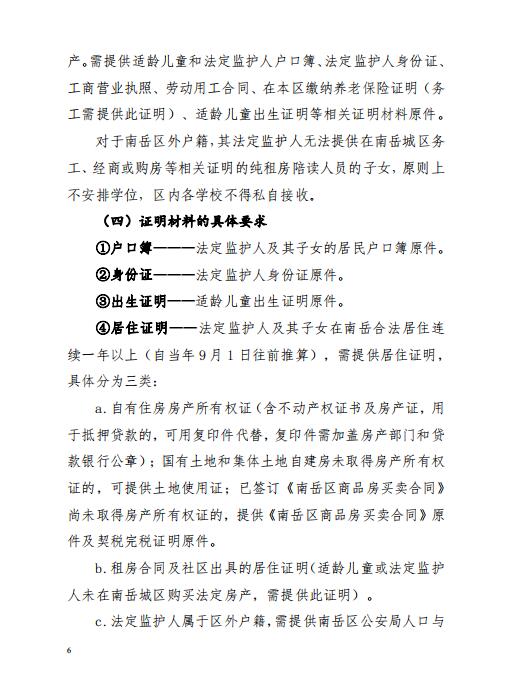 产。需提供适龄儿童和法定监护人户口簿、法定监护人身份证、工商营业执照、劳动用工合同、在本区缴纳养老保险证明（务工需提供此证明）、适龄儿童出生证明等相关证明材料原件。

对于南岳区外户籍，其法定监护人无法提供在南岳城区务工、经商或购房等相关证明的纯租房陪读人员的子女，原则上不安排学位，区内各学校不得私自接收。

（四）证明材料的具体要求

①户口簿———法定监护人及其子女的居民户口簿原件。

②身份证———法定监护人身份证原件。

③出生证明——适龄儿童出生证明原件。

④居住证明——法定监护人及其子女在南岳合法居住连续一年以上（自当年9月1日往前推算），需提供居住证明，具体分为三类：

a.自有住房房产所有权证（含不动产权证书及房产证，用于抵押贷款的，可用复印件代替，复印件需加盖房产部门和贷款银行公章）；国有土地和集体土地自建房未取得房产所有权证的，可提供土地使用证；已签订《南岳区商品房买卖合同》尚未取得房产所有权证的，提供《南岳区商品房买卖合同》原件及契税完税证明原件。

b.租房合同及社区出具的居住证明（适龄儿童或法定监护人未在南岳城区购买法定房产，需提供此证明）。

c.法定监护人属于区外户籍，需提供南岳区公安局人口与

6